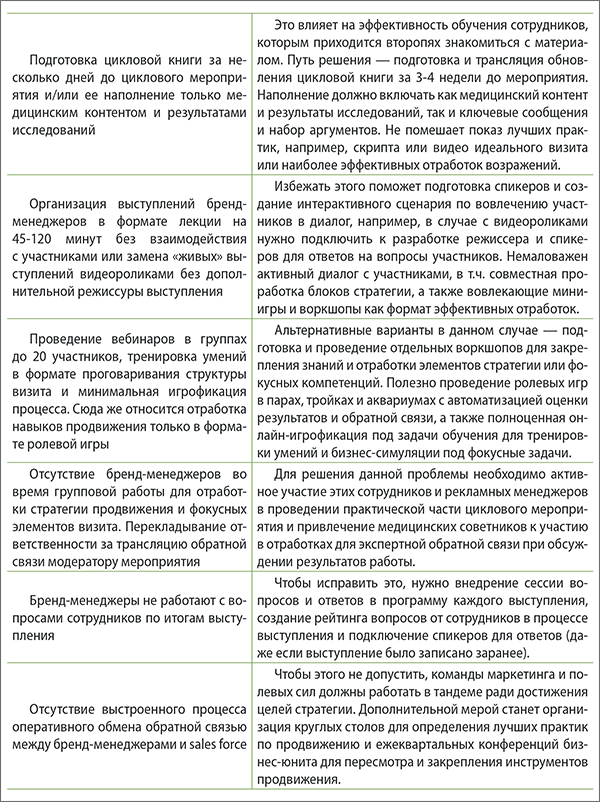 | | |
|---|---|
| Подготовка цикловой книги за несколько дней до циклового мероприятия и/или ее наполнение только медицинским контентом и результатами исследований | Это влияет на эффективность обучения сотрудников, которым приходится второпях знакомиться с материалом. Путь решения — подготовка и трансляция обновления цикловой книги за 3-4 недели до мероприятия. Наполнение должно включать как медицинский контент и результаты исследований, так и ключевые сообщения и набор аргументов. Не помешает показ лучших практик, например, скрипта или видео идеального визита или наиболее эффективных отработок возражений. |
| Организация выступлений бренд-менеджеров в формате лекции на 45-120 минут без взаимодействия с участниками или замена «живых» выступлений видеороликами без дополнительной режиссуры выступления | Избежать этого поможет подготовка спикеров и создание интерактивного сценария по вовлечению участников в диалог, например, в случае с видеороликами нужно подключить к разработке режиссера и спикеров для ответов на вопросы участников. Немаловажен активный диалог с участниками, в т.ч. совместная проработка блоков стратегии, а также вовлекающие миниигры и воркшопы как формат эффективных отработок. |
| Проведение вебинаров в группах до 20 участников, тренировка умений в формате проговаривания структуры визита и минимальная игрофикация процесса. Сюда же относится отработка навыков продвижения только в формате ролевой игры | Альтернативные варианты в данном случае — подготовка и проведение отдельных воркшопов для закрепления знаний и отработки элементов стратегии или фокусных компетенций. Полезно проведение ролевых игр в парах, тройках и аквариумах с автоматизацией оценки результатов и обратной связи, а также полноценная онлайн-игрофикация под задачи обучения для тренировки умений и бизнес-симуляции под фокусные задачи. |
| Отсутствие бренд-менеджеров во время групповой работы для отработки стратегии продвижения и фокусных элементов визита. Перекладывание ответственности за трансляцию обратной связи модератору мероприятия | Для решения данной проблемы необходимо активное участие этих сотрудников и рекламных менеджеров в проведении практической части циклового мероприятия и привлечение медицинских советников к участию в отработках для экспертной обратной связи при обсуждении результатов работы. |
| Бренд-менеджеры не работают с вопросами сотрудников по итогам выступления | Чтобы исправить это, нужно внедрение сессии вопросов и ответов в программу каждого выступления, создание рейтинга вопросов от сотрудников в процессе выступления и подключение спикеров для ответов (даже если выступление было записано заранее). |
| Отсутствие выстроенного процесса оперативного обмена обратной связью между бренд-менеджерами и sales force | Чтобы этого не допустить, команды маркетинга и полевых сил должны работать в тандеме ради достижения целей стратегии. Дополнительной мерой станет организация круглых столов для определения лучших практик по продвижению и ежеквартальных конференций бизнес-юнита для пересмотра и закрепления инструментов продвижения. |